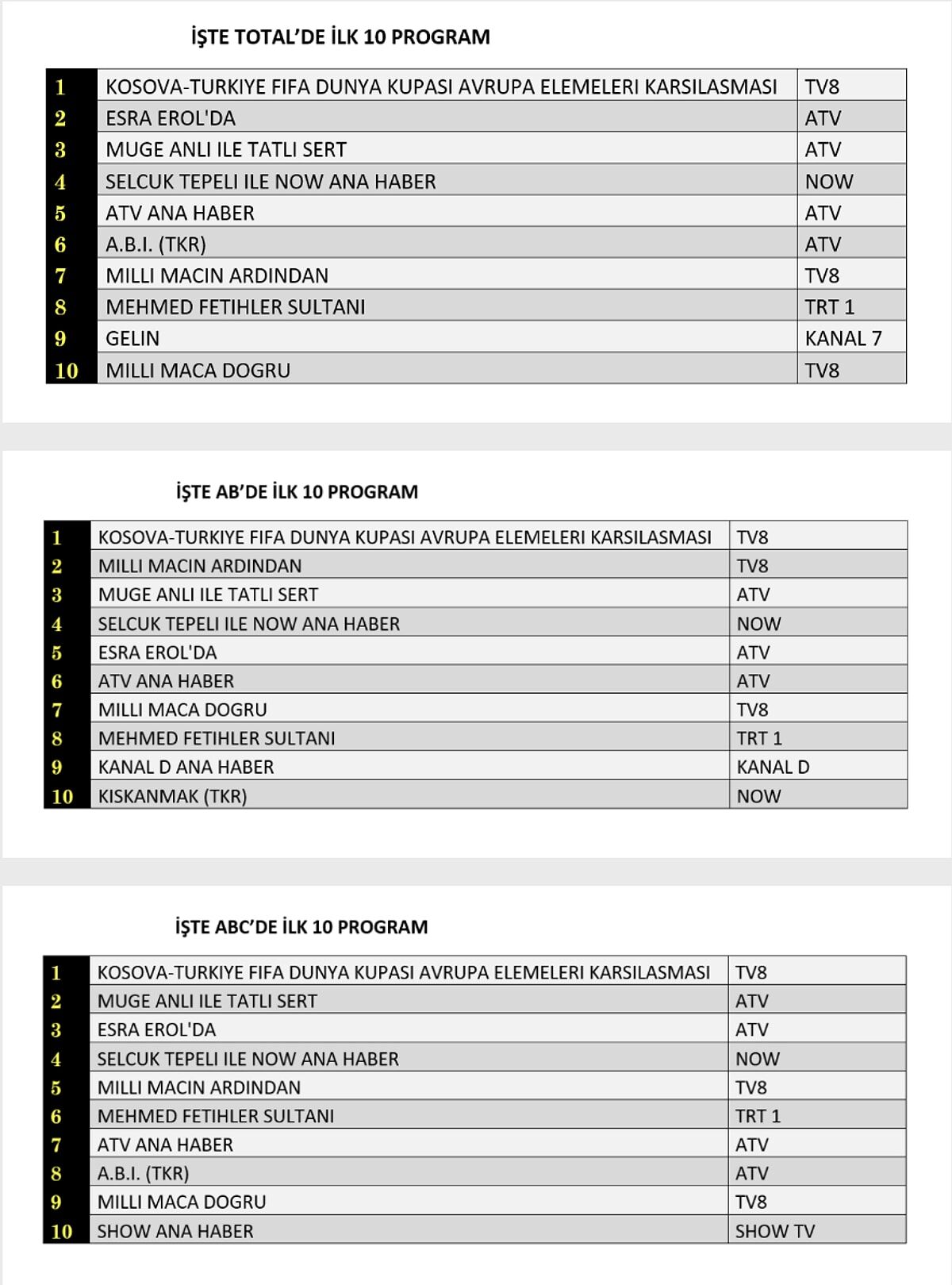 İŞTE TOTAL'DE İLK 10 PROGRAM

| 1 | KOSOVA-TURKIYE FIFA DUNYA KUPASI AVRUPA ELEMELERI KARSILASMASI | TV8 |
|---|---|---|
| 2 | ESRA EROL'DA | ATV |
| 3 | MUGE ANLI ILE TATLI SERT | ATV |
| 4 | SELCUK TEPELI ILE NOW ANA HABER | NOW |
| 5 | ATV ANA HABER | ATV |
| 6 | A.B.I. (TKR) | ATV |
| 7 | MILLI MACIN ARDINDAN | TV8 |
| 8 | MEHMED FETIHLER SULTANI | TRT 1 |
| 9 | GELIN | KANAL 7 |
| 10 | MILLI MACA DOGRU | TV8 |

İŞTE AB'DE İLK 10 PROGRAM

| 1 | KOSOVA-TURKIYE FIFA DUNYA KUPASI AVRUPA ELEMELERI KARSILASMASI | TV8 |
|---|---|---|
| 2 | MILLI MACIN ARDINDAN | TV8 |
| 3 | MUGE ANLI ILE TATLI SERT | ATV |
| 4 | SELCUK TEPELI ILE NOW ANA HABER | NOW |
| 5 | ESRA EROL'DA | ATV |
| 6 | ATV ANA HABER | ATV |
| 7 | MILLI MACA DOGRU | TV8 |
| 8 | MEHMED FETIHLER SULTANI | TRT 1 |
| 9 | KANAL D ANA HABER | KANAL D |
| 10 | KISKANMAK (TKR) | NOW |

İŞTE ABC'DE İLK 10 PROGRAM

| 1 | KOSOVA-TURKIYE FIFA DUNYA KUPASI AVRUPA ELEMELERI KARSILASMASI | TV8 |
|---|---|---|
| 2 | MUGE ANLI ILE TATLI SERT | ATV |
| 3 | ESRA EROL'DA | ATV |
| 4 | SELCUK TEPELI ILE NOW ANA HABER | NOW |
| 5 | MILLI MACIN ARDINDAN | TV8 |
| 6 | MEHMED FETIHLER SULTANI | TRT 1 |
| 7 | ATV ANA HABER | ATV |
| 8 | A.B.I. (TKR) | ATV |
| 9 | MILLI MACA DOGRU | TV8 |
| 10 | SHOW ANA HABER | SHOW TV |